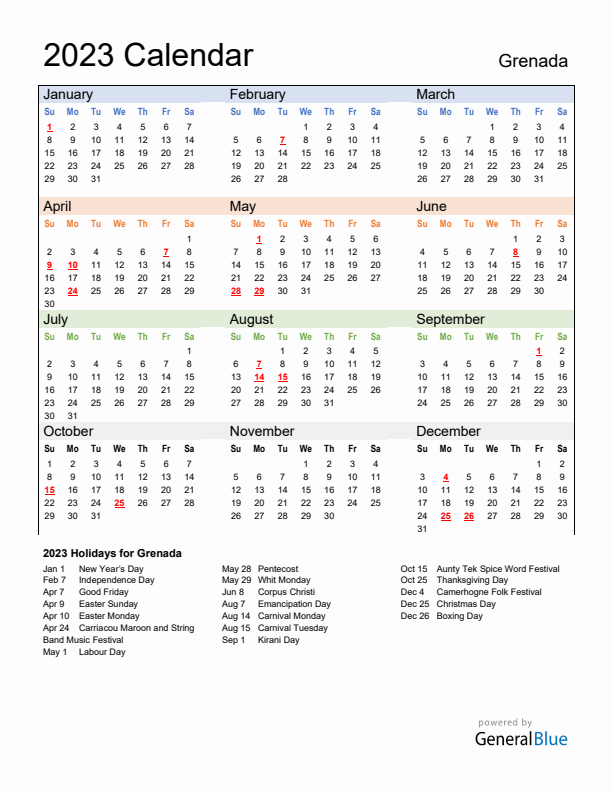 2023 Calendar

Grenada

January

| Su | Mo | Tu | We | Th | Fr | Sa |
|---|---|---|---|---|---|---|
| 1 | 2 | 3 | 4 | 5 | 6 | 7 |
| 8 | 9 | 10 | 11 | 12 | 13 | 14 |
| 15 | 16 | 17 | 18 | 19 | 20 | 21 |
| 22 | 23 | 24 | 25 | 26 | 27 | 28 |
| 29 | 30 | 31 | | | | |

February

| Su | Mo | Tu | We | Th | Fr | Sa |
|---|---|---|---|---|---|---|
| | | | 1 | 2 | 3 | 4 |
| 5 | 6 | 7 | 8 | 9 | 10 | 11 |
| 12 | 13 | 14 | 15 | 16 | 17 | 18 |
| 19 | 20 | 21 | 22 | 23 | 24 | 25 |
| 26 | 27 | 28 | | | | |

March

| Su | Mo | Tu | We | Th | Fr | Sa |
|---|---|---|---|---|---|---|
| | | | 1 | 2 | 3 | 4 |
| 5 | 6 | 7 | 8 | 9 | 10 | 11 |
| 12 | 13 | 14 | 15 | 16 | 17 | 18 |
| 19 | 20 | 21 | 22 | 23 | 24 | 25 |
| 26 | 27 | 28 | 29 | 30 | 31 | |

April

| Su | Mo | Tu | We | Th | Fr | Sa |
|---|---|---|---|---|---|---|
| | | | | | | 1 |
| 2 | 3 | 4 | 5 | 6 | 7 | 8 |
| 9 | 10 | 11 | 12 | 13 | 14 | 15 |
| 16 | 17 | 18 | 19 | 20 | 21 | 22 |
| 23 | 24 | 25 | 26 | 27 | 28 | 29 |
| 30 | | | | | | |

May

| Su | Mo | Tu | We | Th | Fr | Sa |
|---|---|---|---|---|---|---|
| | 1 | 2 | 3 | 4 | 5 | 6 |
| 7 | 8 | 9 | 10 | 11 | 12 | 13 |
| 14 | 15 | 16 | 17 | 18 | 19 | 20 |
| 21 | 22 | 23 | 24 | 25 | 26 | 27 |
| 28 | 29 | 30 | 31 | | | |

June

| Su | Mo | Tu | We | Th | Fr | Sa |
|---|---|---|---|---|---|---|
| | | | | 1 | 2 | 3 |
| 4 | 5 | 6 | 7 | 8 | 9 | 10 |
| 11 | 12 | 13 | 14 | 15 | 16 | 17 |
| 18 | 19 | 20 | 21 | 22 | 23 | 24 |
| 25 | 26 | 27 | 28 | 29 | 30 | |

July

| Su | Mo | Tu | We | Th | Fr | Sa |
|---|---|---|---|---|---|---|
| | | | | | | 1 |
| 2 | 3 | 4 | 5 | 6 | 7 | 8 |
| 9 | 10 | 11 | 12 | 13 | 14 | 15 |
| 16 | 17 | 18 | 19 | 20 | 21 | 22 |
| 23 | 24 | 25 | 26 | 27 | 28 | 29 |
| 30 | 31 | | | | | |

August

| Su | Mo | Tu | We | Th | Fr | Sa |
|---|---|---|---|---|---|---|
| | | 1 | 2 | 3 | 4 | 5 |
| 6 | 7 | 8 | 9 | 10 | 11 | 12 |
| 13 | 14 | 15 | 16 | 17 | 18 | 19 |
| 20 | 21 | 22 | 23 | 24 | 25 | 26 |
| 27 | 28 | 29 | 30 | 31 | | |

September

| Su | Mo | Tu | We | Th | Fr | Sa |
|---|---|---|---|---|---|---|
| | | | | | 1 | 2 |
| 3 | 4 | 5 | 6 | 7 | 8 | 9 |
| 10 | 11 | 12 | 13 | 14 | 15 | 16 |
| 17 | 18 | 19 | 20 | 21 | 22 | 23 |
| 24 | 25 | 26 | 27 | 28 | 29 | 30 |

October

| Su | Mo | Tu | We | Th | Fr | Sa |
|---|---|---|---|---|---|---|
| 1 | 2 | 3 | 4 | 5 | 6 | 7 |
| 8 | 9 | 10 | 11 | 12 | 13 | 14 |
| 15 | 16 | 17 | 18 | 19 | 20 | 21 |
| 22 | 23 | 24 | 25 | 26 | 27 | 28 |
| 29 | 30 | 31 | | | | |

November

| Su | Mo | Tu | We | Th | Fr | Sa |
|---|---|---|---|---|---|---|
| | | | 1 | 2 | 3 | 4 |
| 5 | 6 | 7 | 8 | 9 | 10 | 11 |
| 12 | 13 | 14 | 15 | 16 | 17 | 18 |
| 19 | 20 | 21 | 22 | 23 | 24 | 25 |
| 26 | 27 | 28 | 29 | 30 | | |

December

| Su | Mo | Tu | We | Th | Fr | Sa |
|---|---|---|---|---|---|---|
| | | | | | 1 | 2 |
| 3 | 4 | 5 | 6 | 7 | 8 | 9 |
| 10 | 11 | 12 | 13 | 14 | 15 | 16 |
| 17 | 18 | 19 | 20 | 21 | 22 | 23 |
| 24 | 25 | 26 | 27 | 28 | 29 | 30 |
| 31 | | | | | | |

2023 Holidays for Grenada

Jan 1 New Year's Day
Feb 7 Independence Day
Apr 7 Good Friday
Apr 9 Easter Sunday
Apr 10 Easter Monday
Apr 24 Carriacou Maroon and String Band Music Festival
May 1 Labour Day
May 28 Pentecost
May 29 Whit Monday
Jun 8 Corpus Christi
Aug 7 Emancipation Day
Aug 14 Carnival Monday
Aug 15 Carnival Tuesday
Sep 1 Kirani Day
Oct 15 Aunty Tek Spice Word Festival
Oct 25 Thanksgiving Day
Dec 4 Camerhogne Folk Festival
Dec 25 Christmas Day
Dec 26 Boxing Day

powered by
GeneralBlue